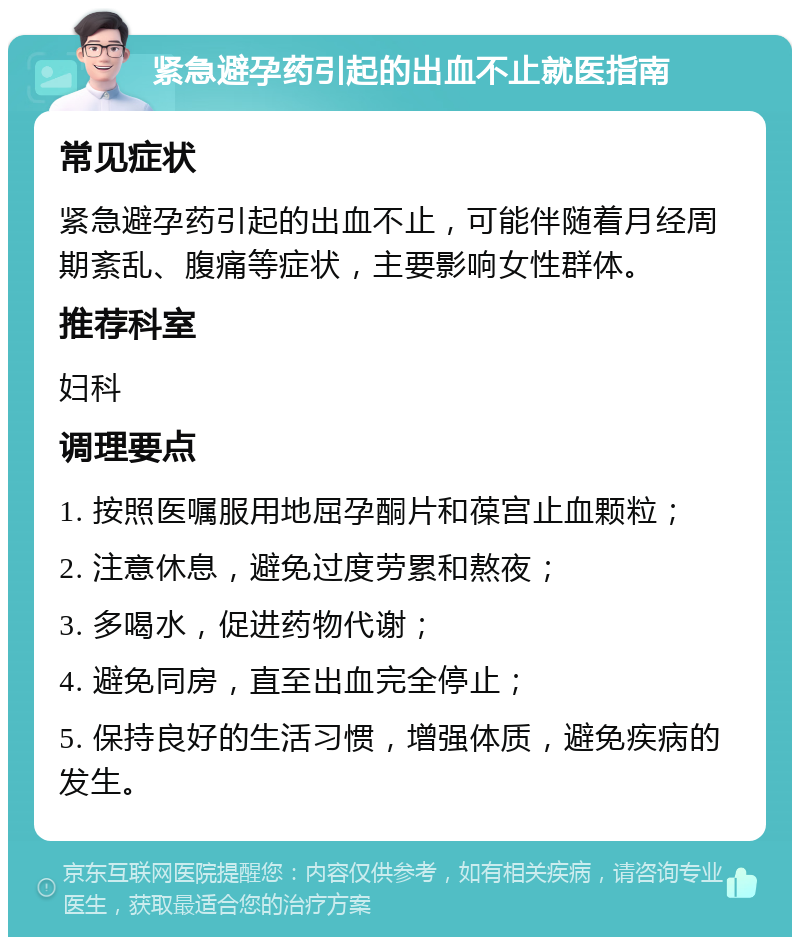 紧急避孕药引起的出血不止就医指南

常见症状

紧急避孕药引起的出血不止，可能伴随着月经周期紊乱、腹痛等症状，主要影响女性群体。

推荐科室

妇科

调理要点

1. 按照医嘱服用地屈孕酮片和葆宫止血颗粒；

2. 注意休息，避免过度劳累和熬夜；

3. 多喝水，促进药物代谢；

4. 避免同房，直至出血完全停止；

5. 保持良好的生活习惯，增强体质，避免疾病的发生。

京东互联网医院提醒您：内容仅供参考，如有相关疾病，请咨询专业医生，获取最适合您的治疗方案